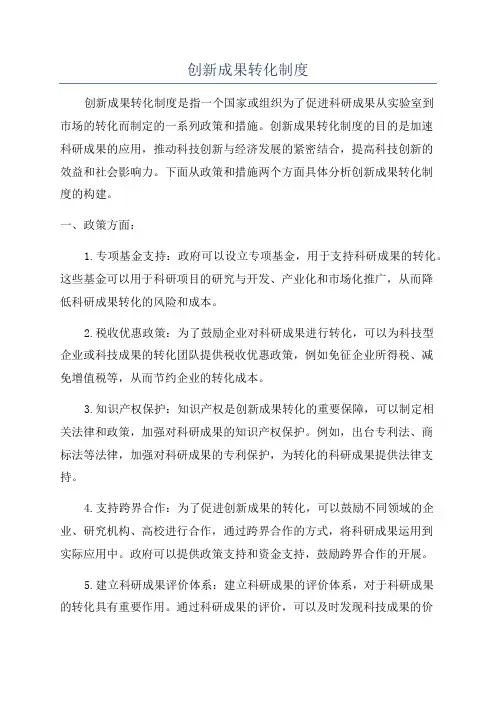 创新成果转化制度

创新成果转化制度是指一个国家或组织为了促进科研成果从实验室到市场的转化而制定的一系列政策和措施。创新成果转化制度的目的是加速科研成果的应用，推动科技创新与经济发展的紧密结合，提高科技创新的效益和社会影响力。下面从政策和措施两个方面具体分析创新成果转化制度的构建。

一、政策方面：

1.专项基金支持：政府可以设立专项基金，用于支持科研成果的转化。这些基金可以用于科研项目的研究与开发、产业化和市场化推广，从而降低科研成果转化的风险和成本。

2.税收优惠政策：为了鼓励企业对科研成果进行转化，可以为科技型企业或科技成果的转化团队提供税收优惠政策，例如免征企业所得税、减免增值税等，从而节约企业的转化成本。

3.知识产权保护：知识产权是创新成果转化的重要保障，可以制定相关法律和政策，加强对科研成果的知识产权保护。例如，出台专利法、商标法等法律，加强对科研成果的专利保护，为转化的科研成果提供法律支持。

4.支持跨界合作：为了促进创新成果的转化，可以鼓励不同领域的企业、研究机构、高校进行合作，通过跨界合作的方式，将科研成果运用到实际应用中。政府可以提供政策支持和资金支持，鼓励跨界合作的开展。

5.建立科研成果评价体系：建立科研成果的评价体系，对于科研成果的转化具有重要作用。通过科研成果的评价，可以及时发现科技成果的价